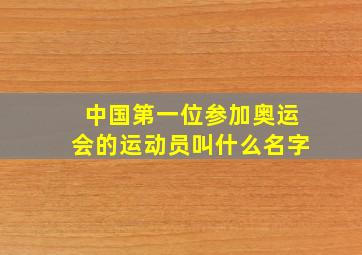 中国第一位参加奥运会的运动员叫什么名字